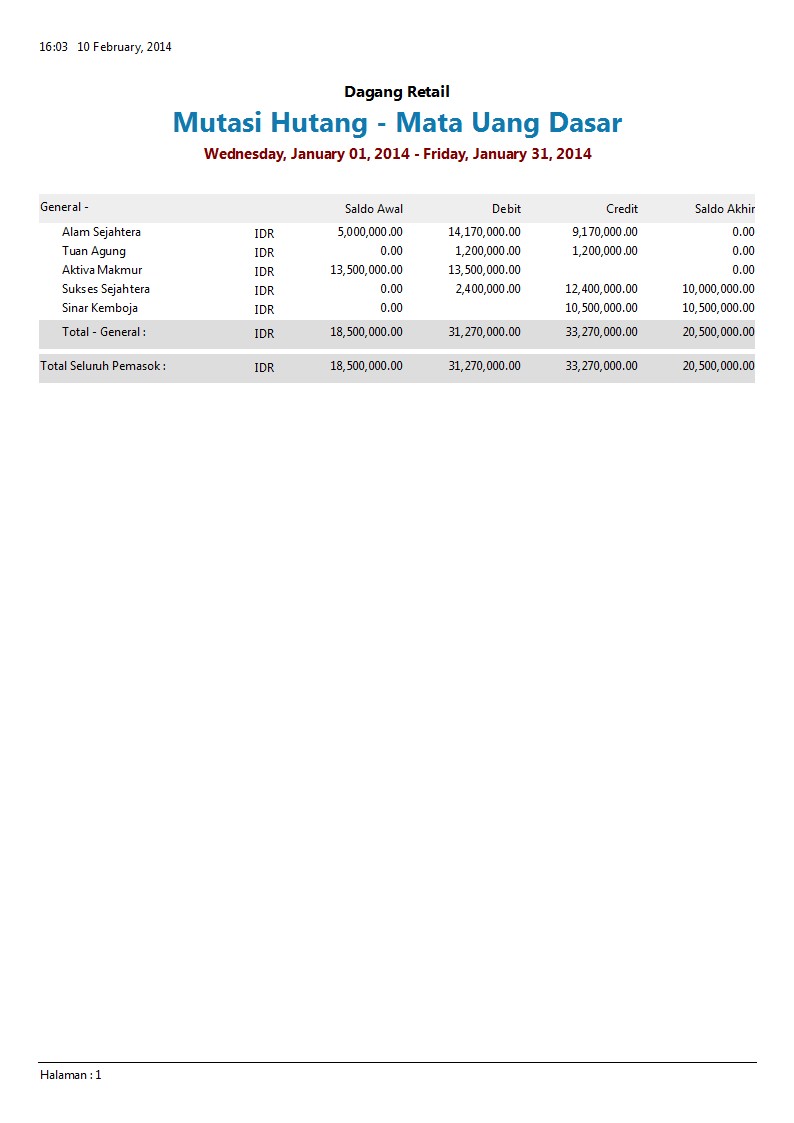 16:03 10 February, 2014

Dagang Retail

Mutasi Hutang - Mata Uang Dasar

Wednesday, January 01, 2014 - Friday, January 31, 2014

| General - | | Saldo Awal | Debit | Credit | Saldo Akhir |
|---|---|---|---|---|---|
| Alam Sejahtera | IDR | 5,000,000.00 | 14,170,000.00 | 9,170,000.00 | 0.00 |
| Tuan Agung | IDR | 0.00 | 1,200,000.00 | 1,200,000.00 | 0.00 |
| Aktiva Makmur | IDR | 13,500,000.00 | 13,500,000.00 | | 0.00 |
| Sukses Sejahtera | IDR | 0.00 | 2,400,000.00 | 12,400,000.00 | 10,000,000.00 |
| Sinar Kemboja | IDR | 0.00 | | 10,500,000.00 | 10,500,000.00 |
| Total - General : | IDR | 18,500,000.00 | 31,270,000.00 | 33,270,000.00 | 20,500,000.00 |
| Total Seluruh Pemasok : | IDR | 18,500,000.00 | 31,270,000.00 | 33,270,000.00 | 20,500,000.00 |

Halaman : 1